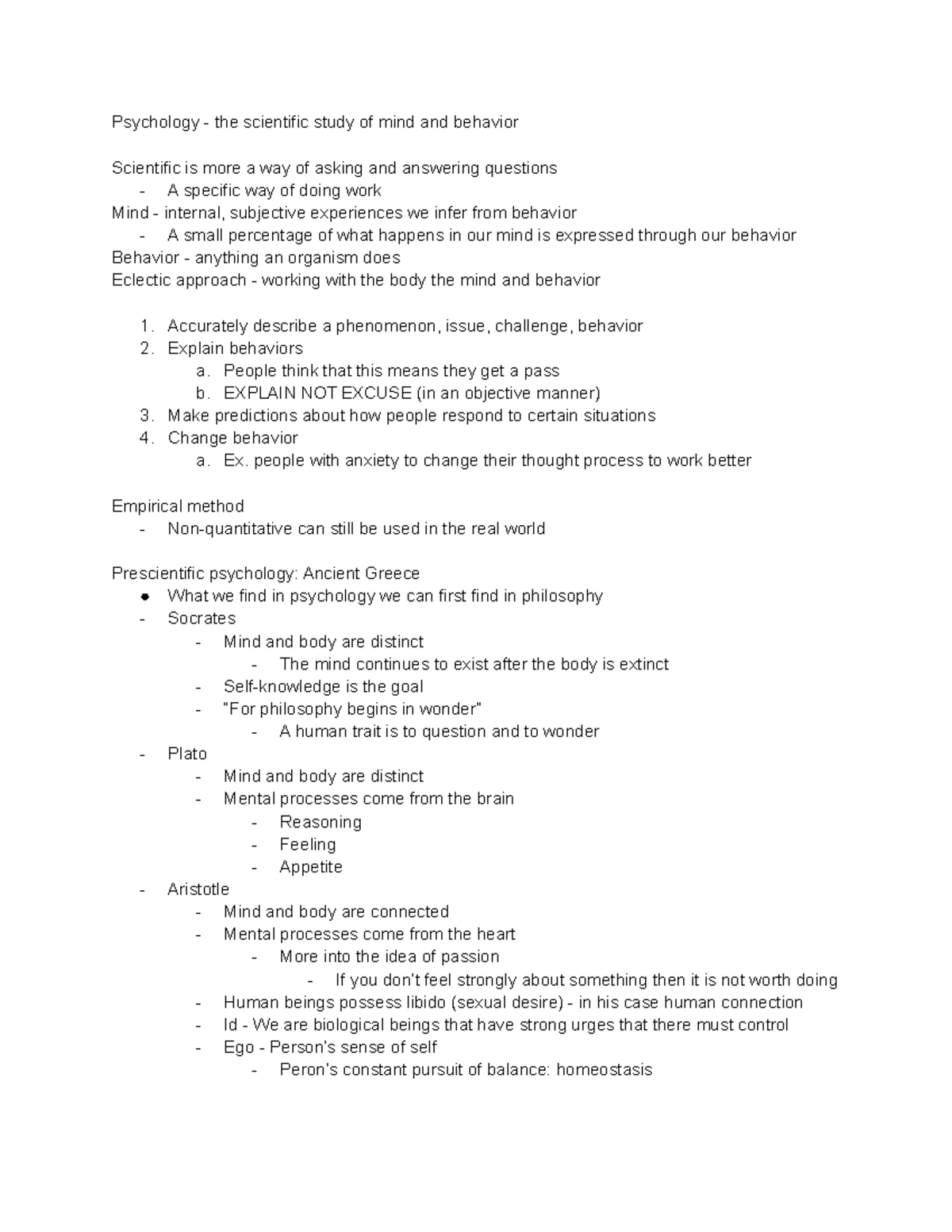 Psychology - the scientific study of mind and behavior

Scientific is more a way of asking and answering questions
- A specific way of doing work
Mind - internal, subjective experiences we infer from behavior
- A small percentage of what happens in our mind is expressed through our behavior
Behavior - anything an organism does
Eclectic approach - working with the body the mind and behavior

1. Accurately describe a phenomenon, issue, challenge, behavior
2. Explain behaviors
a. People think that this means they get a pass
b. EXPLAIN NOT EXCUSE (in an objective manner)
3. Make predictions about how people respond to certain situations
4. Change behavior
a. Ex. people with anxiety to change their thought process to work better

Empirical method
- Non-quantitative can still be used in the real world

Prescientific psychology: Ancient Greece
• What we find in psychology we can first find in philosophy
- Socrates
- Mind and body are distinct
- The mind continues to exist after the body is extinct
- Self-knowledge is the goal
- "For philosophy begins in wonder"
- A human trait is to question and to wonder
- Plato
- Mind and body are distinct
- Mental processes come from the brain
- Reasoning
- Feeling
- Appetite
- Aristotle
- Mind and body are connected
- Mental processes come from the heart
- More into the idea of passion
- If you don't feel strongly about something then it is not worth doing
- Human beings possess libido (sexual desire) - in his case human connection
- Id - We are biological beings that have strong urges that there must control
- Ego - Person's sense of self
- Peron's constant pursuit of balance: homeostasis